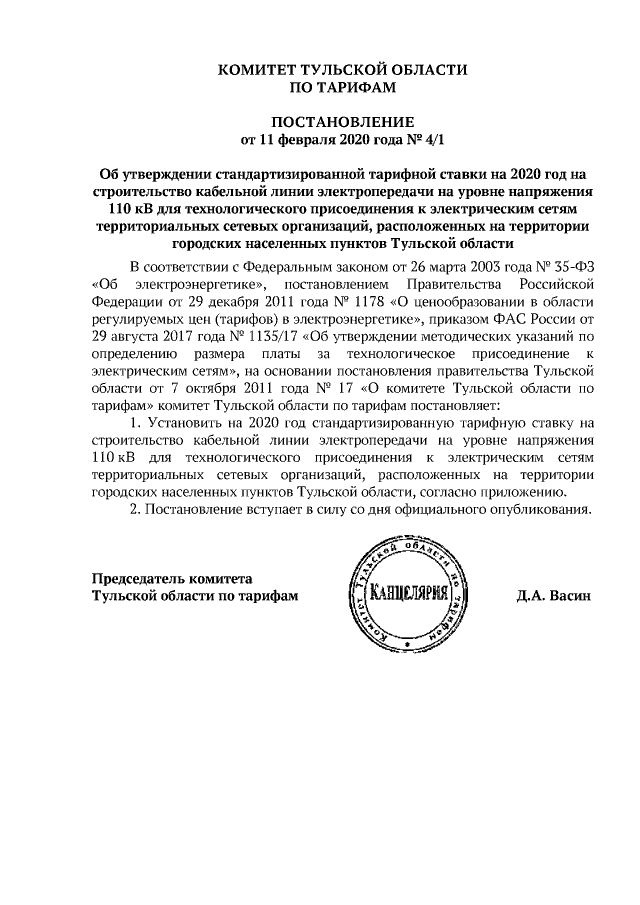 КОМИТЕТ ТУЛЬСКОЙ ОБЛАСТИ
ПО ТАРИФАМ

ПОСТАНОВЛЕНИЕ
от 11 февраля 2020 года № 4/1

Об утверждении стандартизированной тарифной ставки на 2020 год на строительство кабельной линии электропередачи на уровне напряжения 110 кВ для технологического присоединения к электрическим сетям территориальных сетевых организаций, расположенных на территории городских населенных пунктов Тульской области

В соответствии с Федеральным законом от 26 марта 2003 года № 35-ФЗ «Об электроэнергетике», постановлением Правительства Российской Федерации от 29 декабря 2011 года № 1178 «О ценообразовании в области регулируемых цен (тарифов) в электроэнергетике», приказом ФАС России от 29 августа 2017 года № 1135/17 «Об утверждении методических указаний по определению размера платы за технологическое присоединение к электрическим сетям», на основании постановления правительства Тульской области от 7 октября 2011 года № 17 «О комитете Тульской области по тарифам» комитет Тульской области по тарифам постановляет:

1. Установить на 2020 год стандартизированную тарифную ставку на строительство кабельной линии электропередачи на уровне напряжения 110 кВ для технологического присоединения к электрическим сетям территориальных сетевых организаций, расположенных на территории городских населенных пунктов Тульской области, согласно приложению.

2. Постановление вступает в силу со дня официального опубликования.

Председатель комитета
Тульской области по тарифам

Комитет Тульской области по тарифам
КАНЦЕЛЯРИЯ

Д.А. Васин